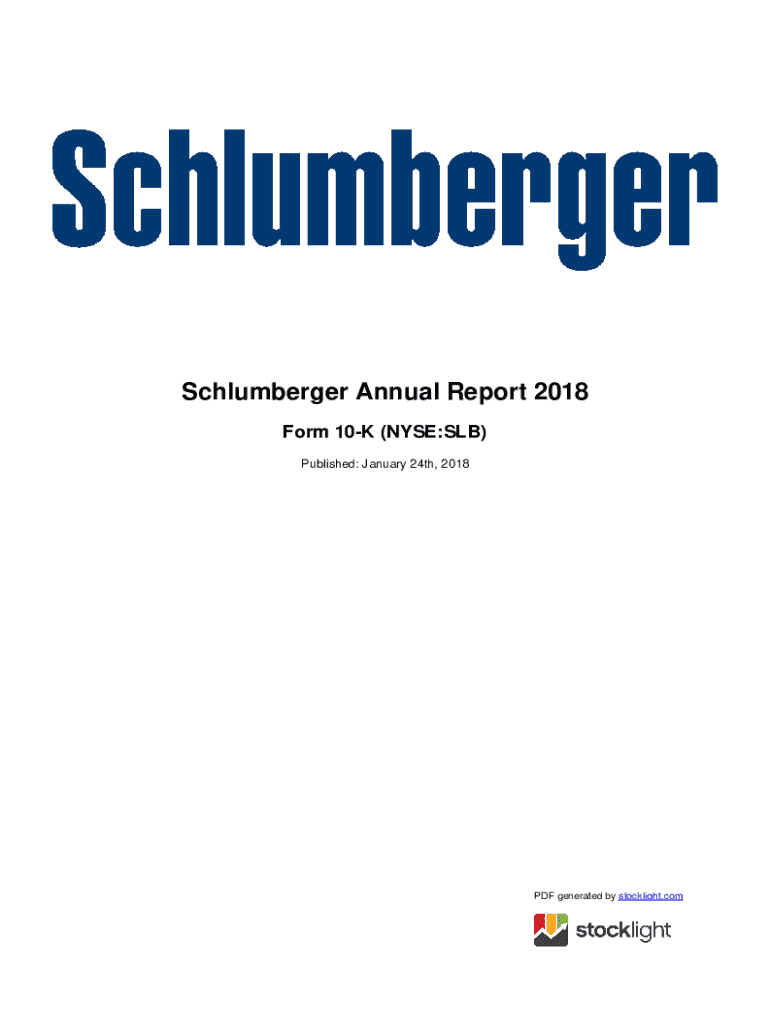 Schlumberger

Schlumberger Annual Report 2018

Form 10-K (NYSE:SLB)

Published: January 24th, 2018

PDF generated by stocklight.com

stocklight